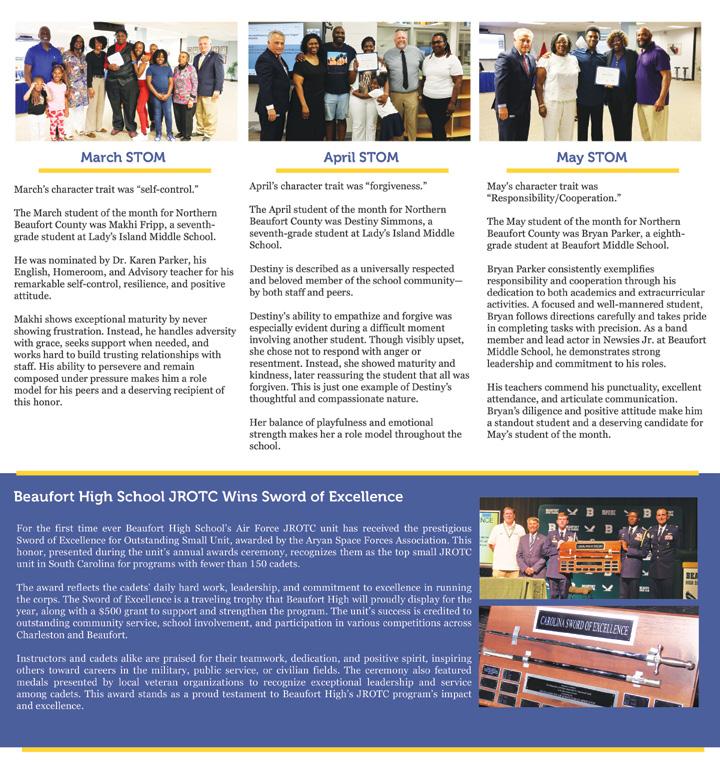 March STOM

March's character trait was "self-control."

The March student of the month for Northern Beaufort County was Makhi Fripp, a seventh-grade student at Lady's Island Middle School.

He was nominated by Dr. Karen Parker, his English, Homeroom, and Advisory teacher for his remarkable self-control, resilience, and positive attitude.

Makhi shows exceptional maturity by never showing frustration. Instead, he handles adversity with grace, seeks support when needed, and works hard to build trusting relationships with staff. His ability to persevere and remain composed under pressure makes him a role model for his peers and a deserving recipient of this honor.

April STOM

April's character trait was "forgiveness."

The April student of the month for Northern Beaufort County was Destiny Simmons, a seventh-grade student at Lady's Island Middle School.

Destiny is described as a universally respected and beloved member of the school community—by both staff and peers.

Destiny's ability to empathize and forgive was especially evident during a difficult moment involving another student. Though visibly upset, she chose not to respond with anger or resentment. Instead, she showed maturity and kindness, later reassuring the student that all was forgiven. This is just one example of Destiny's thoughtful and compassionate nature.

Her balance of playfulness and emotional strength makes her a role model throughout the school.

May STOM

May's character trait was "Responsibility/Cooperation."

The May student of the month for Northern Beaufort County was Bryan Parker, a eighth-grade student at Beaufort Middle School.

Bryan Parker consistently exemplifies responsibility and cooperation through his dedication to both academics and extracurricular activities. A focused and well-mannered student, Bryan follows directions carefully and takes pride in completing tasks with precision. As a band member and lead actor in Newsies Jr. at Beaufort Middle School, he demonstrates strong leadership and commitment to his roles.

His teachers commend his punctuality, excellent attendance, and articulate communication. Bryan's diligence and positive attitude make him a standout student and a deserving candidate for May's student of the month.

Beaufort High School JROTC Wins Sword of Excellence

For the first time ever Beaufort High School's Air Force JROTC unit has received the prestigious Sword of Excellence for Outstanding Small Unit, awarded by the Aryan Space Forces Association. This honor, presented during the unit's annual awards ceremony, recognizes them as the top small JROTC unit in South Carolina for programs with fewer than 150 cadets.

The award reflects the cadets' daily hard work, leadership, and commitment to excellence in running the corps. The Sword of Excellence is a traveling trophy that Beaufort High will proudly display for the year, along with a $500 grant to support and strengthen the program. The unit's success is credited to outstanding community service, school involvement, and participation in various competitions across Charleston and Beaufort.

Instructors and cadets alike are praised for their teamwork, dedication, and positive spirit, inspiring others toward careers in the military, public service, or civilian fields. The ceremony also featured medals presented by local veteran organizations to recognize exceptional leadership and service among cadets. This award stands as a proud testament to Beaufort High's JROTC program's impact and excellence.

CAROLINA SWORD OF EXCELLENCE